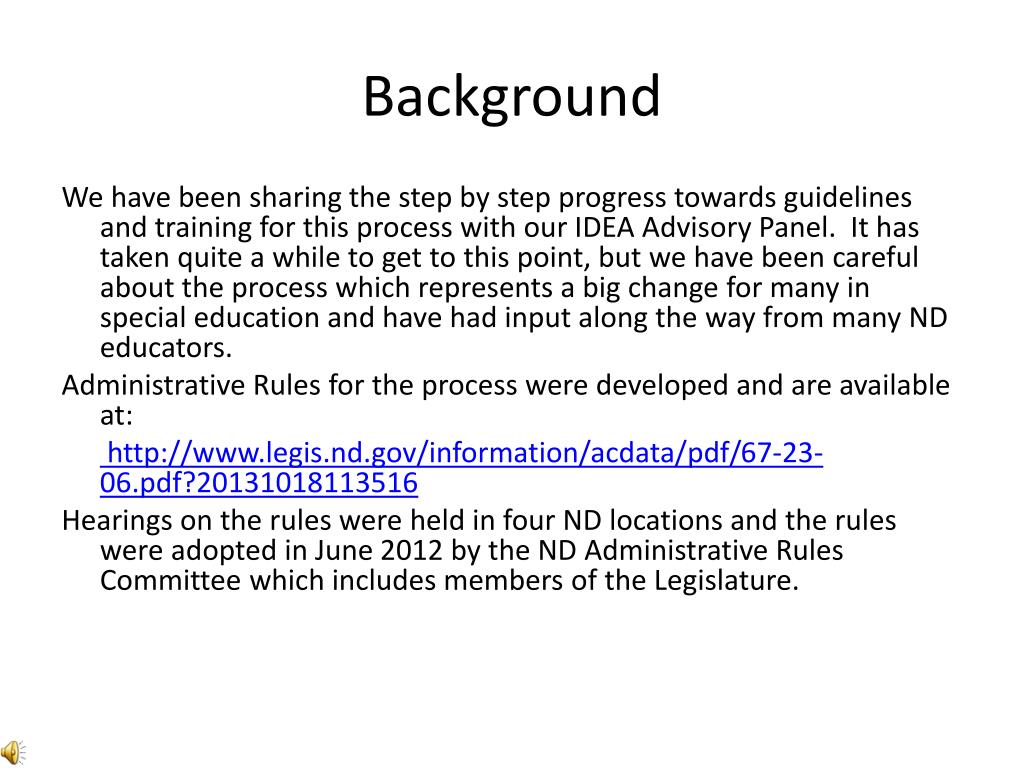 Background

We have been sharing the step by step progress towards guidelines and training for this process with our IDEA Advisory Panel.  It has taken quite a while to get to this point, but we have been careful about the process which represents a big change for many in special education and have had input along the way from many ND educators.

Administrative Rules for the process were developed and are available at:

http://www.legis.nd.gov/information/acdata/pdf/67-23-06.pdf?20131018113516

Hearings on the rules were held in four ND locations and the rules were adopted in June 2012 by the ND Administrative Rules Committee which includes members of the Legislature.